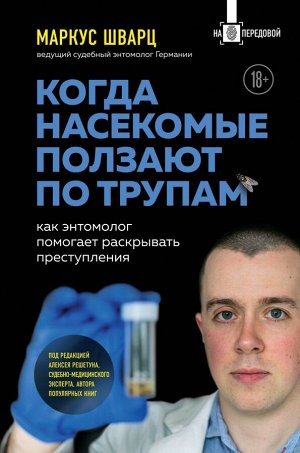 МАРКУС ШВАРЦ

ведущий судебный энтомолог Германии

НА ПЕРЕДОВОЙ

18+

КОГДА НАСЕКОМЫЕ ПОЛЗАЮТ ПО ТРУПАМ

как энтомолог помогает раскрывать преступления

ПОД РЕДАКЦИЕЙ АЛЕКСЕЯ РЕШЕТУНА, СУДЕБНО-МЕДИЦИНСКОГО ЭКСПЕРТА, АВТОРА ПОПУЛЯРНЫХ КНИГ